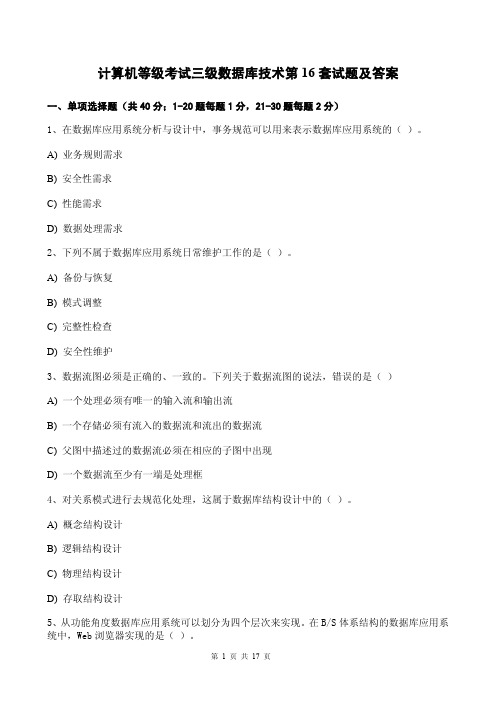 计算机等级考试三级数据库技术第16套试题及答案

一、单项选择题（共40分；1-20题每题1分，21-30题每题2分）

1、在数据库应用系统分析与设计中，事务规范可以用来表示数据库应用系统的（ ）。

A) 业务规则需求

B) 安全性需求

C) 性能需求

D) 数据处理需求

2、下列不属于数据库应用系统日常维护工作的是（ ）。

A) 备份与恢复

B) 模式调整

C) 完整性检查

D) 安全性维护

3、数据流图必须是正确的、一致的。下列关于数据流图的说法，错误的是（ ）

A) 一个处理必须有唯一的输入流和输出流

B) 一个存储必须有流入的数据流和流出的数据流

C) 父图中描述过的数据流必须在相应的子图中出现

D) 一个数据流至少有一端是处理框

4、对关系模式进行去规范化处理，这属于数据库结构设计中的（ ）。

A) 概念结构设计

B) 逻辑结构设计

C) 物理结构设计

D) 存取结构设计

5、从功能角度数据库应用系统可以划分为四个层次来实现。在B/S体系结构的数据库应用系统中，Web浏览器实现的是（ ）。

第 1 页 共 17 页